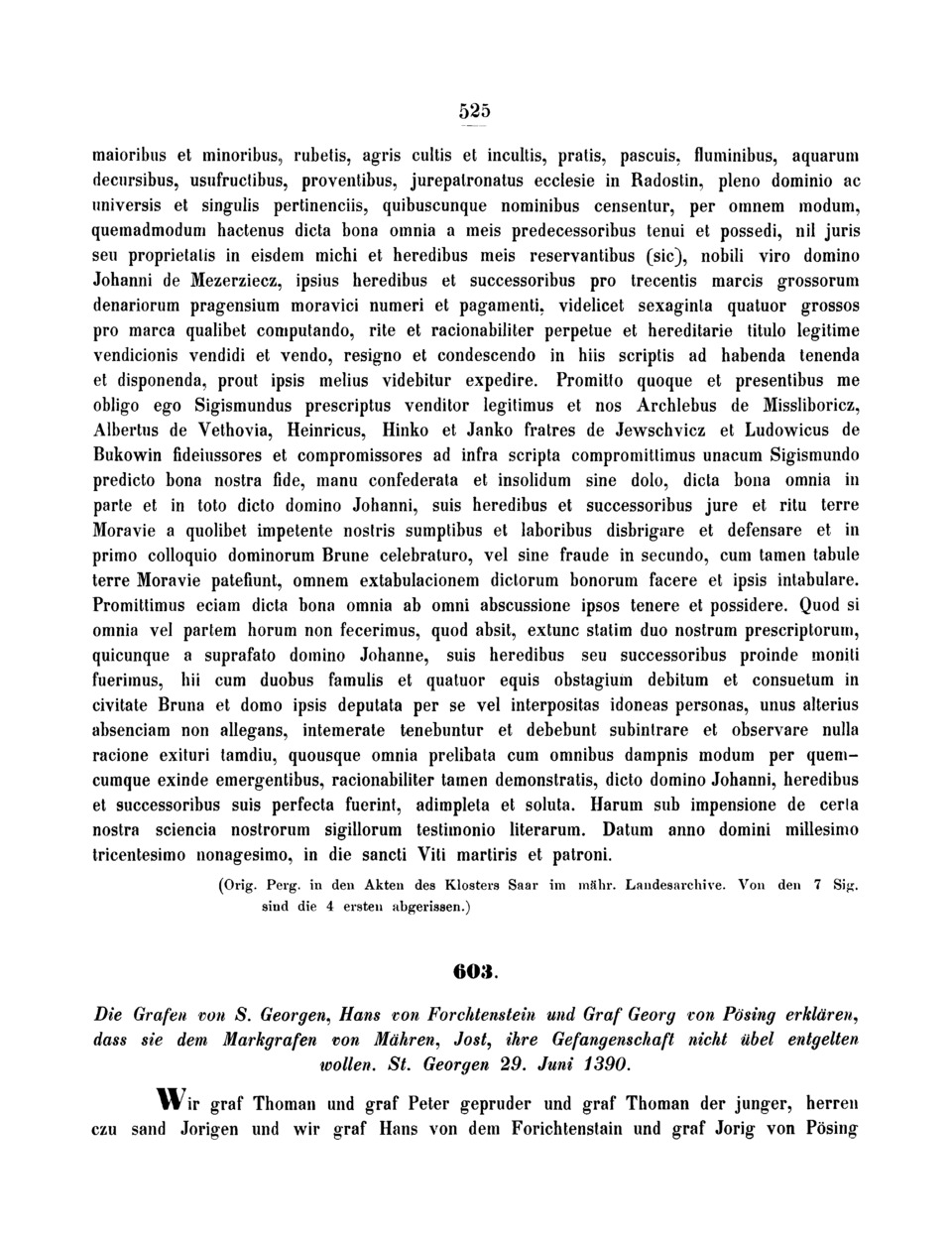 525

maioribus et minoribus, rubetis, agris cultis et incultis, pratis, pascuis, fluminibus, aquarum decursibus, usufructibus, proventibus, jurepatronatus ecclesie in Radostin, pleno dominio ac universis et singulis pertinenciis, quibuscunque nominibus censentur, per omnem modum, quemadmodum hactenus dicta bona omnia a meis predecessoribus tenui et possedi, nil juris seu proprietatis in eisdem michi et heredibus meis reservantibus (sic), nobili viro domino Johanni de Mezerziecz, ipsius heredibus et successoribus pro trecentis marcis grossorum denariorum pragensium moravici numeri et pagamenti, videlicet sexaginta quatuor grossos pro marca qualibet computando, rite et racionabiliter perpetue et hereditarie titulo legitime vendicionis vendidi et vendo, resigno et condescendo in hiis scriptis ad habenda tenenda et disponenda, prout ipsis melius videbitur expedire. Promitto quoque et presentibus me obligo ego Sigismundus prescriptus venditor legitimus et nos Archlebus de Missliboricz, Albertus de Vethovia, Heinricus, Hinko et Janko fratres de Jewschvicz et Ludowicus de Bukowin fideiussores et compromissores ad infra scripta compromittimus unacum Sigismundo predicto bona nostra fide, manu confederata et insolidum sine dolo, dicta bona omnia in parte et in toto dicto domino Johanni, suis heredibus et successoribus jure et ritu terre Moravie a quolibet impetente nostris sumptibus et laboribus disbrigare et defensare et in primo colloquio dominorum Brune celebraturo, vel sine fraude in secundo, cum tamen tabule terre Moravie patefiunt, omnem extabulacionem dictorum bonorum facere et ipsis intabulare. Promittimus eciam dicta bona omnia ab omni abscussione ipsos tenere et possidere. Quod si omnia vel partem horum non fecerimus, quod absit, extunc statim duo nostrum prescriptorum, quicunque a suprafato domino Johanne, suis heredibus seu successoribus proinde moniti fuerimus, hii cum duobus famulis et quatuor equis obstagium debitum et consuetum in civitate Bruna et domo ipsis deputata per se vel interpositas idoneas personas, unus alterius absenciam non allegans, intemerate tenebuntur et debebunt subintrare et observare nulla racione exituri tamdiu, quousque omnia prelibata cum omnibus dampnis modum per quemcumque exinde emergentibus, racionabiliter tamen demonstratis, dicto domino Johanni, heredibus et successoribus suis perfecta fuerint, adimpleta et soluta. Harum sub impensione de certa nostra sciencia nostrorum sigillorum testimonio literarum. Datum anno domini millesimo tricentesimo nonagesimo, in die sancti Viti martiris et patroni.

(Orig. Perg. in den Akten des Klosters Saar im mähr. Landesarchive. Von den 7 Sig. sind die 4 ersten abgerissen.)

603.

Die Grafen von S. Georgen, Hans von Forchtenstein und Graf Georg von Pösing erklären, dass sie dem Markgrafen von Mähren, Jost, ihre Gefangenschaft nicht übel entgelten wollen. St. Georgen 29. Juni 1390.

Wir graf Thoman und graf Peter gepruder und graf Thoman der junger, herren czu sand Jorigen und wir graf Hans von dem Forichtenstain und graf Jorig von Pösing